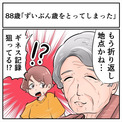 88歳「ずいぶん歳をとってしまった」

もう折り返し地点かね…

!?

ギネス記録狙ってる!?